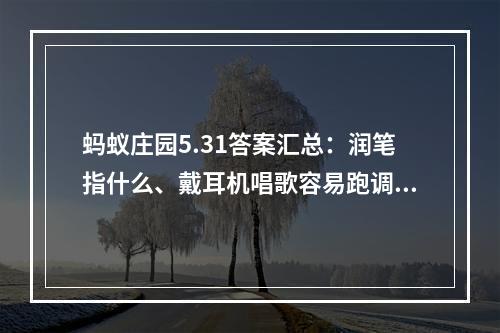 蚂蚁庄园5.31答案汇总：润笔指什么、戴耳机唱歌容易跑调...